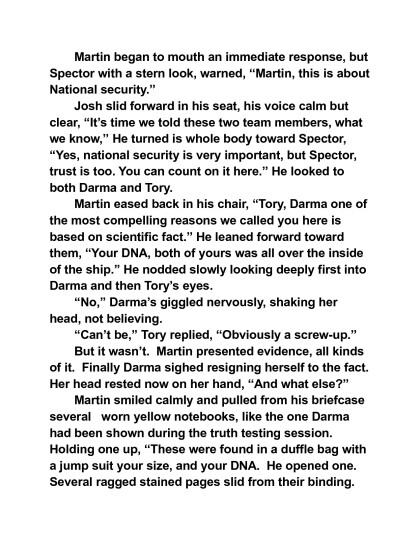 Martin began to mouth an immediate response, but Spector with a stern look, warned, "Martin, this is about National security."

Josh slid forward in his seat, his voice calm but clear, "It's time we told these two team members, what we know," He turned is whole body toward Spector, "Yes, national security is very important, but Spector, trust is too. You can count on it here." He looked to both Darma and Tory.

Martin eased back in his chair, "Tory, Darma one of the most compelling reasons we called you here is based on scientific fact." He leaned forward toward them, "Your DNA, both of yours was all over the inside of the ship." He nodded slowly looking deeply first into Darma and then Tory's eyes.

"No," Darma's giggled nervously, shaking her head, not believing.

"Can't be," Tory replied, "Obviously a screw-up."

But it wasn't. Martin presented evidence, all kinds of it. Finally Darma sighed resigning herself to the fact. Her head rested now on her hand, "And what else?"

Martin smiled calmly and pulled from his briefcase several worn yellow notebooks, like the one Darma had been shown during the truth testing session. Holding one up, "These were found in a duffle bag with a jump suit your size, and your DNA. He opened one. Several ragged stained pages slid from their binding.